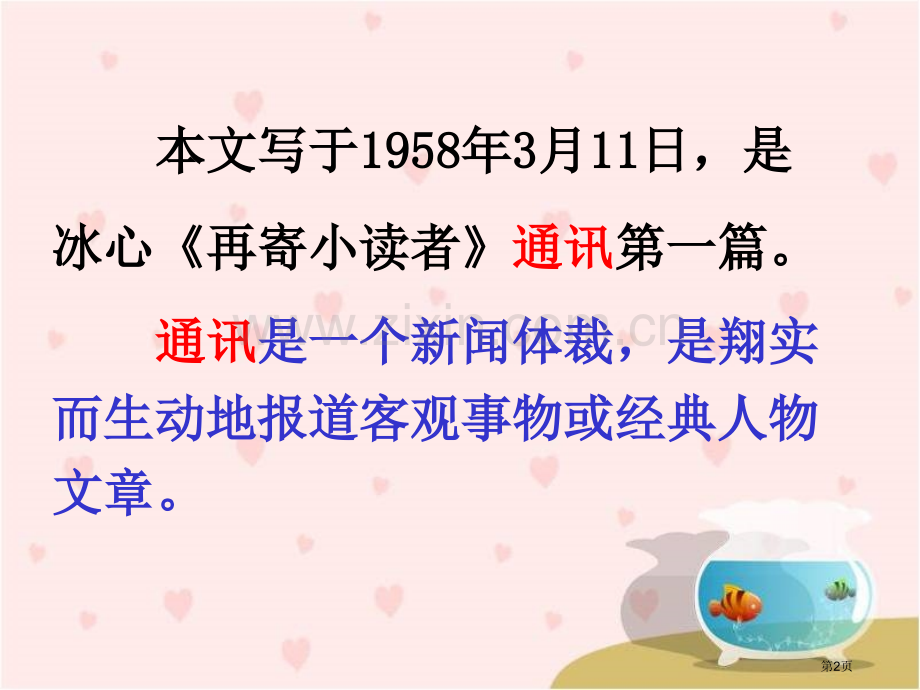 本文写于1958年3月11日，是冰心《再寄小读者》通讯第一篇。

通讯是一个新闻体裁，是翔实而生动地报道客观事物或经典人物文章。

第2页